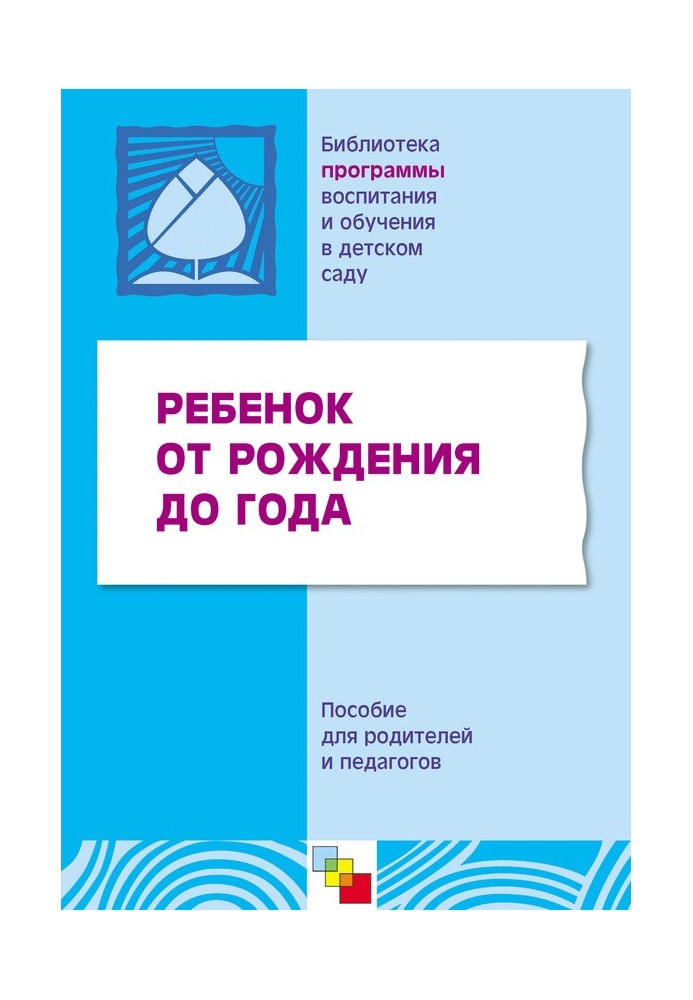 Библиотека программы воспитания и обучения в детском саду

РЕБЕНОК ОТ РОЖДЕНИЯ ДО ГОДА

Пособие для родителей и педагогов